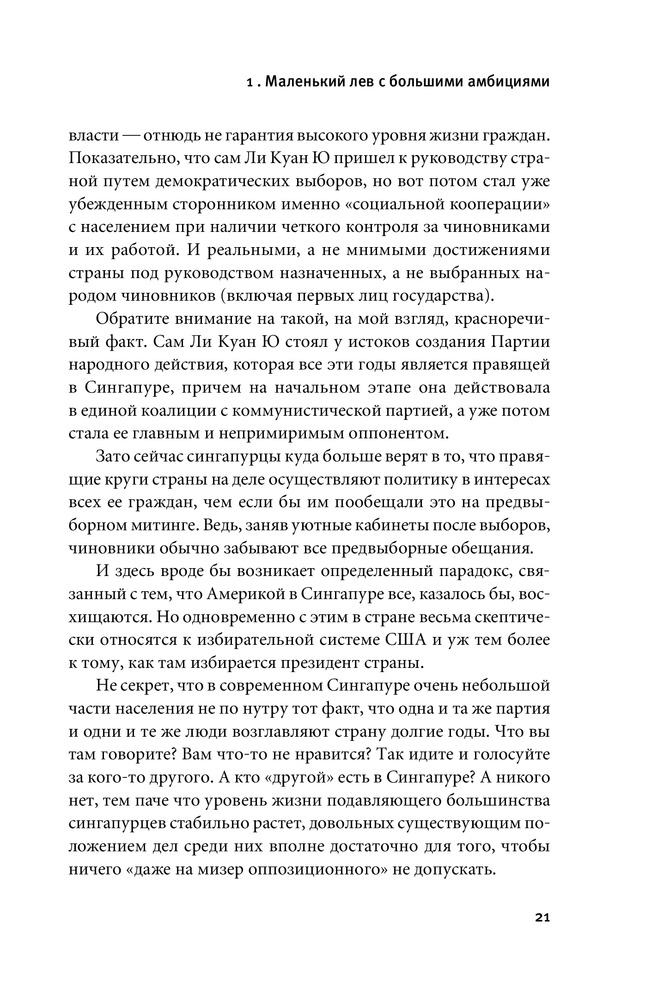 1 . Маленький лев с большими амбициями

власти — отнюдь не гарантия высокого уровня жизни граждан. Показательно, что сам Ли Куан Ю пришел к руководству страной путем демократических выборов, но вот потом стал уже убежденным сторонником именно «социальной кооперации» с населением при наличии четкого контроля за чиновниками и их работой. И реальными, а не мнимыми достижениями страны под руководством назначенных, а не выбранных народом чиновников (включая первых лиц государства).

Обратите внимание на такой, на мой взгляд, красноречивый факт. Сам Ли Куан Ю стоял у истоков создания Партии народного действия, которая все эти годы является правящей в Сингапуре, причем на начальном этапе она действовала в единой коалиции с коммунистической партией, а уже потом стала ее главным и непримиримым оппонентом.

Зато сейчас сингапурцы куда больше верят в то, что правящие круги страны на деле осуществляют политику в интересах всех ее граждан, чем если бы им пообещали это на предвыборном митинге. Ведь, заняв уютные кабинеты после выборов, чиновники обычно забывают все предвыборные обещания.

И здесь вроде бы возникает определенный парадокс, связанный с тем, что Америкой в Сингапуре все, казалось бы, восхищаются. Но одновременно с этим в стране весьма скептически относятся к избирательной системе США и уж тем более к тому, как там избирается президент страны.

Не секрет, что в современном Сингапуре очень небольшой части населения не по нутру тот факт, что одна и та же партия и одни и те же люди возглавляют страну долгие годы. Что вы там говорите? Вам что-то не нравится? Так идите и голосуйте за кого-то другого. А кто «другой» есть в Сингапуре? А никого нет, тем паче что уровень жизни подавляющего большинства сингапурцев стабильно растет, довольных существующим положением дел среди них вполне достаточно для того, чтобы ничего «даже на мизер оппозиционного» не допускать.

21